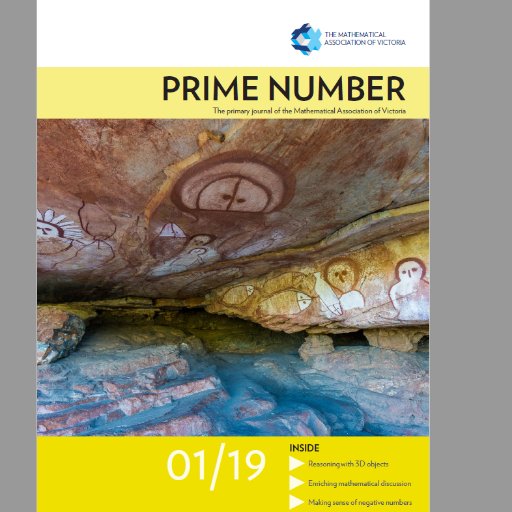 THE MATHEMATICAL ASSOCIATION OF VICTORIA

PRIME NUMBER

The primary journal of the Mathematical Association of Victoria

01/19

INSIDE

Reasoning with 3D objects

Enriching mathematical discussion

Making sense of negative numbers